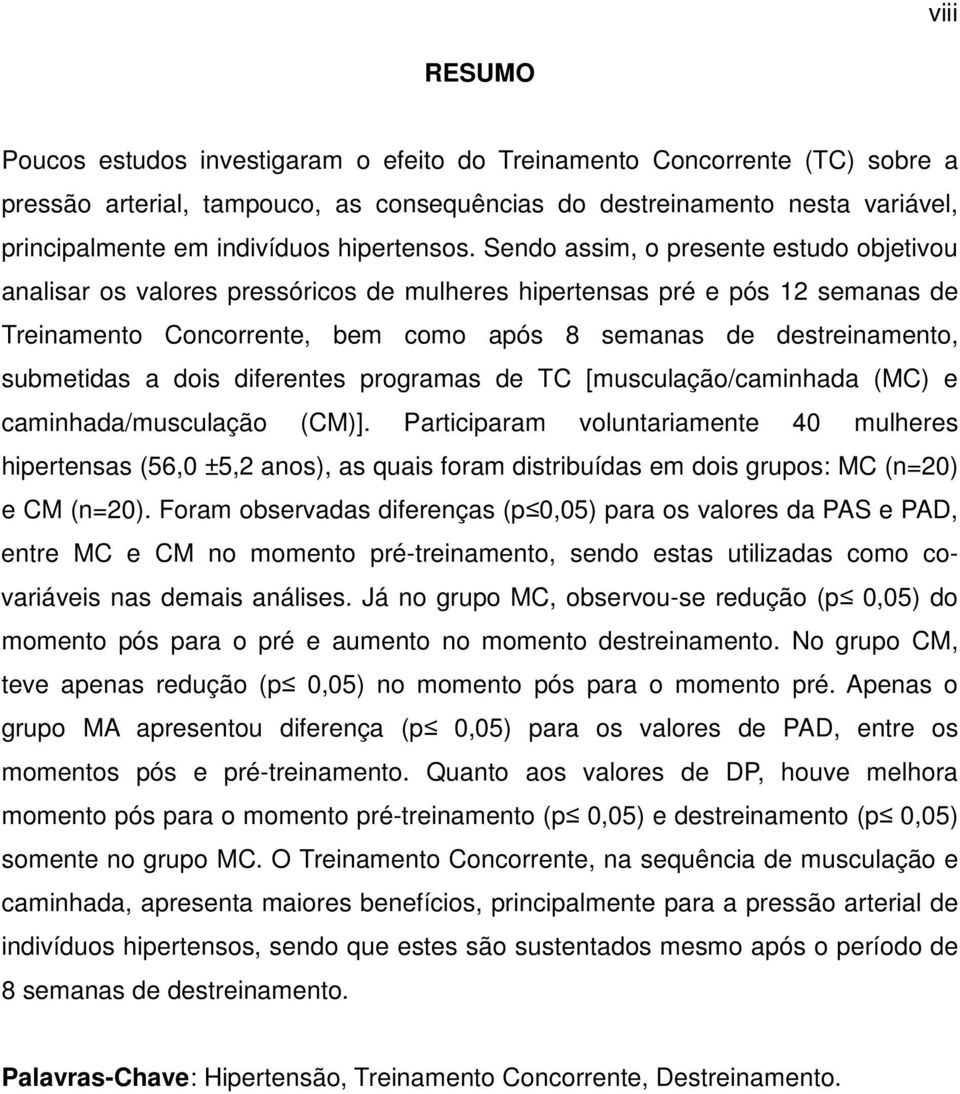 viii

RESUMO

Poucos estudos investigaram o efeito do Treinamento Concorrente (TC) sobre a pressão arterial, tampouco, as consequências do destreinamento nesta variável, principalmente em indivíduos hipertensos. Sendo assim, o presente estudo objetivou analisar os valores pressóricos de mulheres hipertensas pré e pós 12 semanas de Treinamento Concorrente, bem como após 8 semanas de destreinamento, submetidas a dois diferentes programas de TC [musculação/caminhada (MC) e caminhada/musculação (CM)]. Participaram voluntariamente 40 mulheres hipertensas (56,0 ±5,2 anos), as quais foram distribuídas em dois grupos: MC (n=20) e CM (n=20). Foram observadas diferenças (p≤0,05) para os valores da PAS e PAD, entre MC e CM no momento pré-treinamento, sendo estas utilizadas como co-variáveis nas demais análises. Já no grupo MC, observou-se redução (p≤ 0,05) do momento pós para o pré e aumento no momento destreinamento. No grupo CM, teve apenas redução (p≤ 0,05) no momento pós para o momento pré. Apenas o grupo MA apresentou diferença (p≤ 0,05) para os valores de PAD, entre os momentos pós e pré-treinamento. Quanto aos valores de DP, houve melhora momento pós para o momento pré-treinamento (p≤ 0,05) e destreinamento (p≤ 0,05) somente no grupo MC. O Treinamento Concorrente, na sequência de musculação e caminhada, apresenta maiores benefícios, principalmente para a pressão arterial de indivíduos hipertensos, sendo que estes são sustentados mesmo após o período de 8 semanas de destreinamento.

Palavras-Chave: Hipertensão, Treinamento Concorrente, Destreinamento.